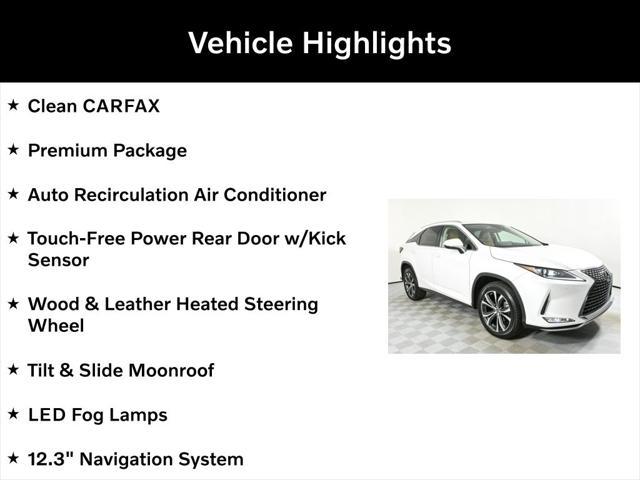 Vehicle Highlights

★ Clean CARFAX

★ Premium Package

★ Auto Recirculation Air Conditioner

★ Touch-Free Power Rear Door w/Kick Sensor

★ Wood & Leather Heated Steering Wheel

★ Tilt & Slide Moonroof

★ LED Fog Lamps

★ 12.3" Navigation System